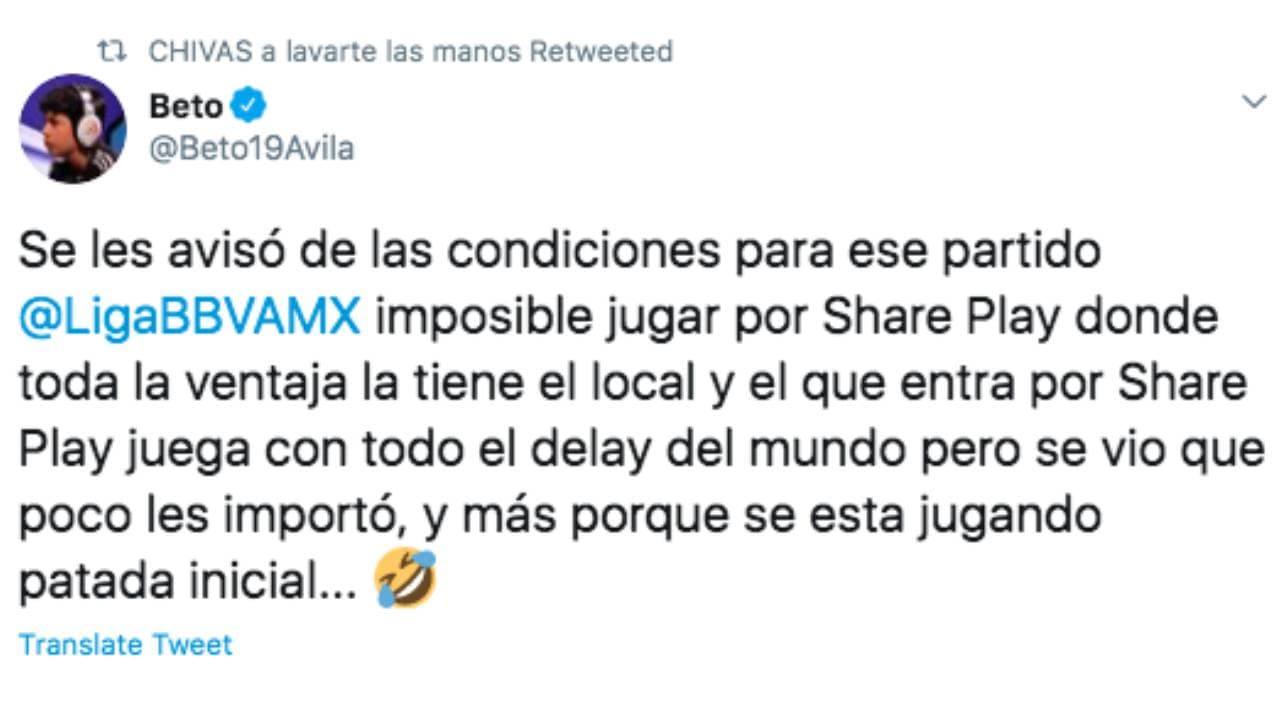 CHIVAS a lavarte las manos Retweeted

Beto
@Beto19Avila

Se les avisó de las condiciones para ese partido @LigaBBVAMX imposible jugar por Share Play donde toda la ventaja la tiene el local y el que entra por Share Play juega con todo el delay del mundo pero se vio que poco les importó, y más porque se esta jugando patada inicial... 🤣

Translate Tweet